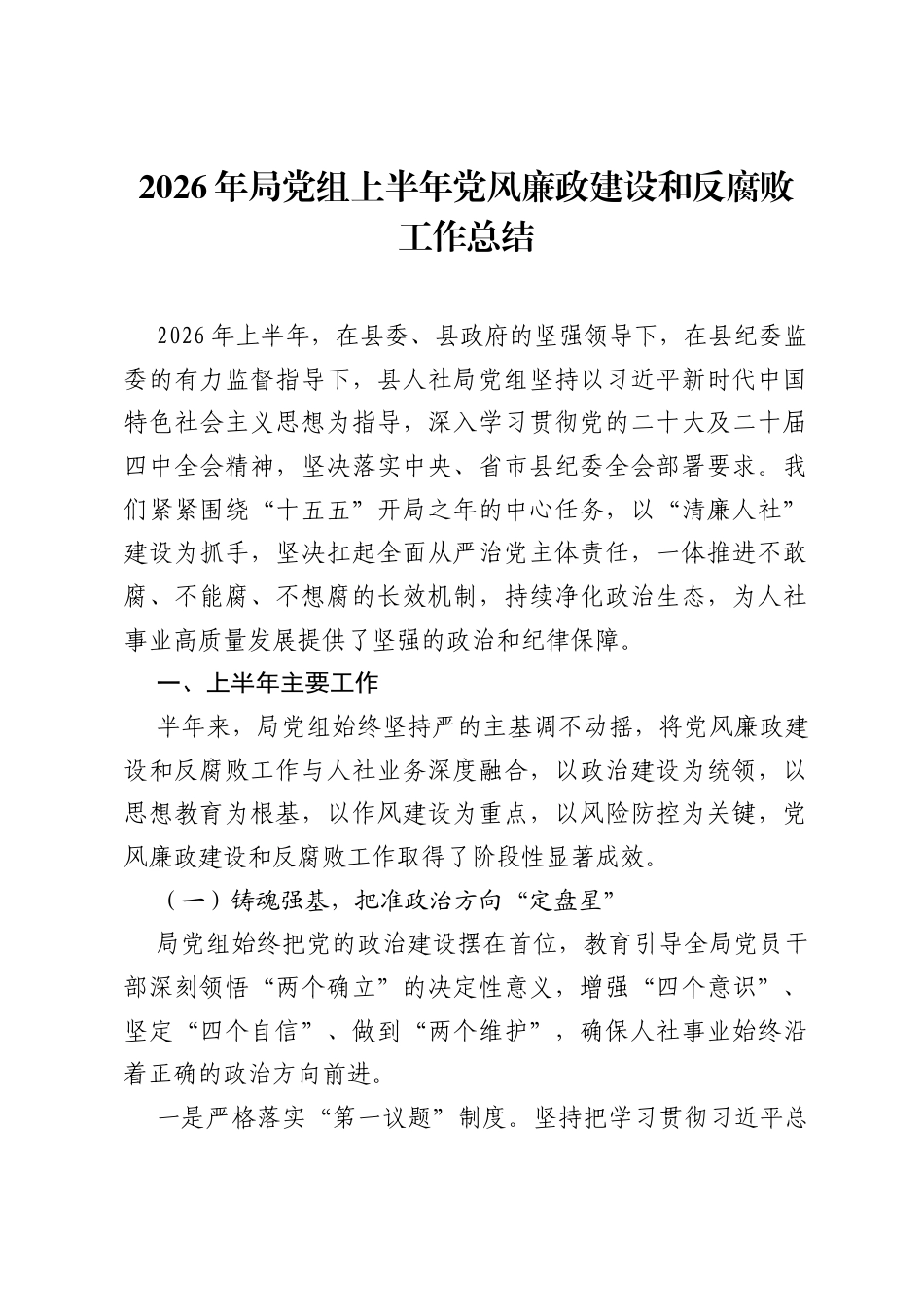 2026年局党组上半年党风廉政建设和反腐败工作总结

2026年上半年，在县委、县政府的坚强领导下，在县纪委监委的有力监督指导下，县人社局党组坚持以习近平新时代中国特色社会主义思想为指导，深入学习贯彻党的二十大及二十届四中全会精神，坚决落实中央、省市县纪委全会部署要求。我们紧紧围绕“十五五”开局之年的中心任务，以“清廉人社”建设为抓手，坚决扛起全面从严治党主体责任，一体推进不敢腐、不能腐、不想腐的长效机制，持续净化政治生态，为人社事业高质量发展提供了坚强的政治和纪律保障。

一、上半年主要工作

半年来，局党组始终坚持严的主基调不动摇，将党风廉政建设和反腐败工作与人社业务深度融合，以政治建设为统领，以思想教育为根基，以作风建设为重点，以风险防控为关键，党风廉政建设和反腐败工作取得了阶段性显著成效。

（一）铸魂强基，把准政治方向“定盘星”

局党组始终把党的政治建设摆在首位，教育引导全局党员干部深刻领悟“两个确立”的决定性意义，增强“四个意识”、坚定“四个自信”、做到“两个维护”，确保人社事业始终沿着正确的政治方向前进。

一是严格落实“第一议题”制度。坚持把学习贯彻习近平总